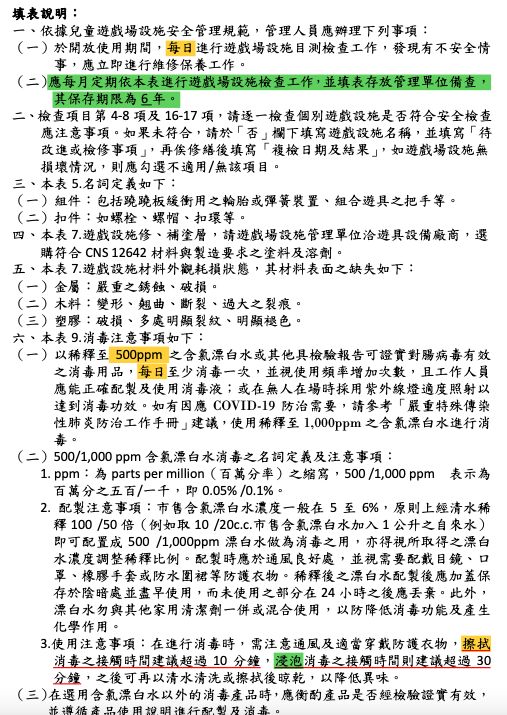 填表說明：
一、依據兒童遊戲場設施安全管理規範，管理人員應辦理下列事項：
（一）於開放使用期間，每日進行遊戲場設施目測檢查工作，發現有不安全情事，應立即進行維修保養工作。
（二）應每月定期依本表進行遊戲場設施檢查工作，並填表存放管理單位備查，其保存期限為 6 年。
二、檢查項目第 4-8 項及 16-17 項，請逐一檢查個別遊戲設施是否符合安全檢查應注意事項。如果未符合，請於「否」欄下填寫遊戲設施名稱，並填寫「待改進或檢修事項」，再俟修繕後填寫「複檢日期及結果」，如遊戲場設施無損壞情況，則應勾選不適用/無該項目。
三、本表 5.名詞定義如下：
（一）組件：包括蹺蹺板緩衝用之輪胎或彈簧裝置、組合遊具之把手等。
（二）扣件：如螺栓、螺帽、扣環等。
四、本表 7.遊戲設施修、補塗層，請遊戲場設施管理單位洽遊具設備廠商，選購符合 CNS 12642 材料與製造要求之塗料及溶劑。
五、本表 7.遊戲設施材料外觀耗損狀態，其材料表面之缺失如下：
（一）金屬：嚴重之銹蝕、破損。
（二）木料：變形、翹曲、斷裂、過大之裂痕。
（三）塑膠：破損、多處明顯裂紋、明顯褪色。
六、本表 9.消毒注意事項如下：
（一）以稀釋至 500ppm 之含氯漂白水或其他具檢驗報告可證實對腸病毒有效之消毒用品，每日至少消毒一次，並視使用頻率增加次數，且工作人員應能正確配製及使用消毒液；或在無人在場時採用紫外線燈適度照射以達到消毒功效。如有因應 COVID-19 防治需要，請參考「嚴重特殊傳染性肺炎防治工作手冊」建議，使用稀釋至 1,000ppm 之含氯漂白水進行消毒。
（二）500/1,000 ppm 含氯漂白水消毒之名詞定義及注意事項：
1. ppm：為 parts per million（百萬分率）之縮寫，500 /1,000 ppm 表示為百萬分之五百/一千，即 0.05% /0.1%。
2. 配製注意事項：市售含氯漂白水濃度一般在 5 至 6%，原則上經清水稀釋 100 /50 倍（例如取 10 /20c.c.市售含氯漂白水加入 1 公升之自來水）即可配置成 500 /1,000ppm 漂白水做為消毒之用，亦得視所取得之漂白水濃度調整稀釋比例。配製時應於通風良好處，並視需要配戴目鏡、口罩、橡膠手套或防水圍裙等防護衣物。稀釋後之漂白水配製後應加蓋保存於陰暗處並盡早使用，而未使用之部分在 24 小時之後應丟棄。此外，漂白水勿與其他家用清潔劑一併或混合使用，以防降低消毒功能及產生化學作用。
3.使用注意事項：在進行消毒時，需注意通風及適當穿戴防護衣物，擦拭消毒之接觸時間建議超過 10 分鐘，浸泡消毒之接觸時間則建議超過 30 分鐘，之後可再以清水清洗或擦拭後晾乾，以降低異味。
（三）在選用含氯漂白水以外的消毒產品時，應衡酌產品是否經檢驗證實有效，並遵循產品使用說明進行配製及消毒。